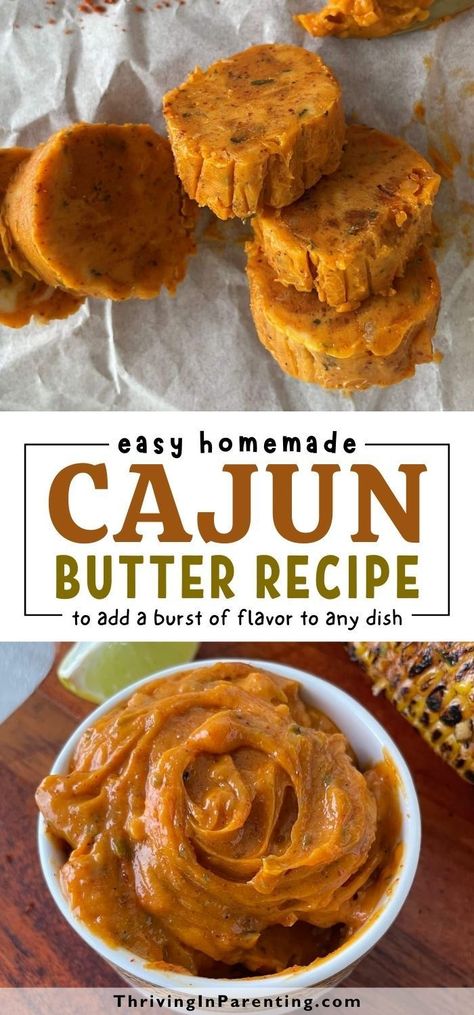 easy homemade
CAJUN
BUTTER RECIPE
to add a burst of flavor to any dish

ThrivingInParenting.com